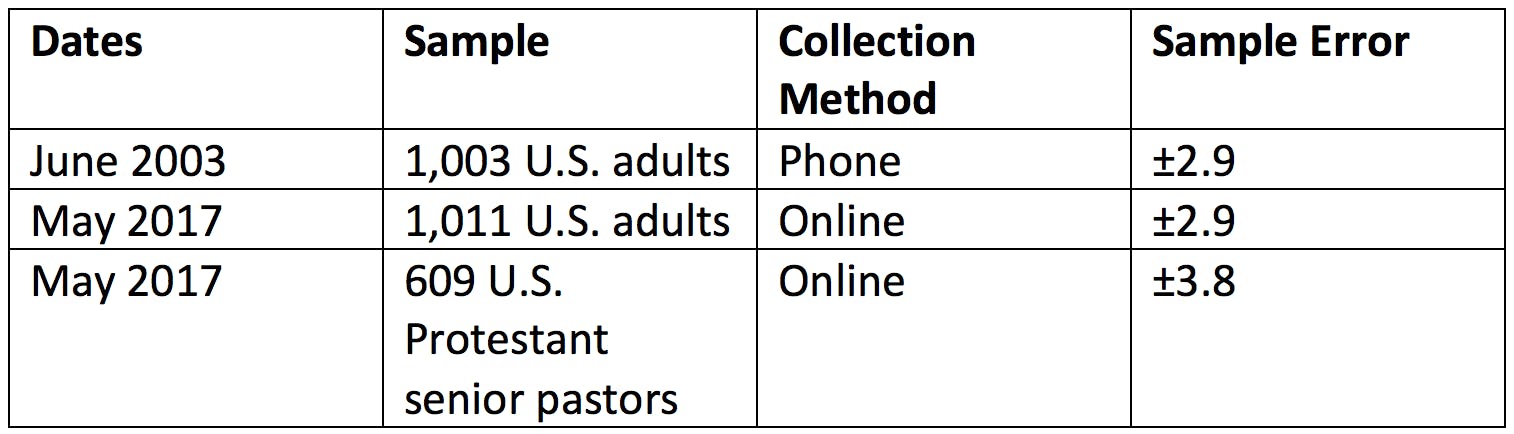 | Dates | Sample | Collection Method | Sample Error |
|---|---|---|---|
| June 2003 | 1,003 U.S. adults | Phone | ±2.9 |
| May 2017 | 1,011 U.S. adults | Online | ±2.9 |
| May 2017 | 609 U.S. Protestant senior pastors | Online | ±3.8 |